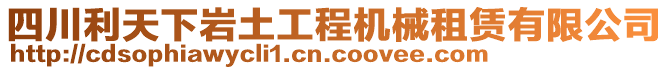 四川利天下岩土工程机械租赁有限公司
http://cdsophiawycli1.cn.coovee.com